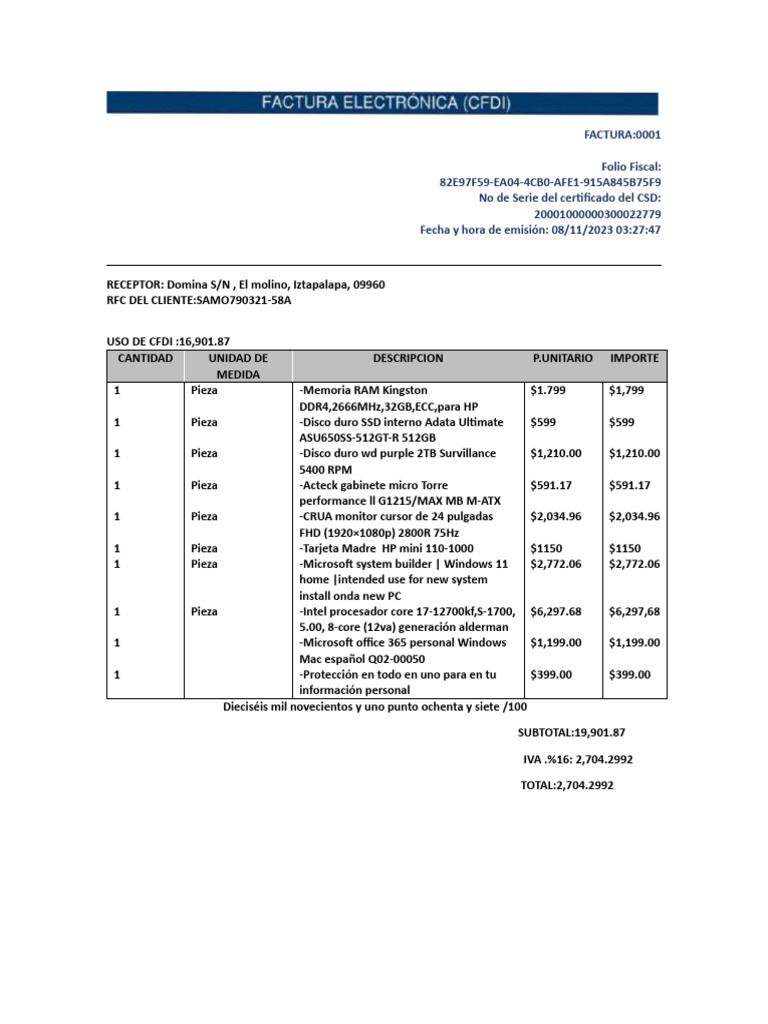 FACTURA ELECTRÓNICA (CFDI)

FACTURA:0001

Folio Fiscal:
82E97F59-EA04-4CB0-AFE1-915A845B75F9
No de Serie del certificado del CSD:
20001000000300022779
Fecha y hora de emisión: 08/11/2023 03:27:47

RECEPTOR: Domina S/N , El molino, Iztapalapa, 09960
RFC DEL CLIENTE:SAMO790321-58A

USO DE CFDI :16,901.87

| CANTIDAD | UNIDAD DE MEDIDA | DESCRIPCION | P.UNITARIO | IMPORTE |
|---|---|---|---|---|
| 1 | Pieza | -Memoria RAM Kingston DDR4,2666MHz,32GB,ECC,para HP | $1.799 | $1,799 |
| 1 | Pieza | -Disco duro SSD interno Adata Ultimate ASU650SS-512GT-R 512GB | $599 | $599 |
| 1 | Pieza | -Disco duro wd purple 2TB Survillance 5400 RPM | $1,210.00 | $1,210.00 |
| 1 | Pieza | -Acteck gabinete micro Torre performance ll G1215/MAX MB M-ATX | $591.17 | $591.17 |
| 1 | Pieza | -CRUA monitor cursor de 24 pulgadas FHD (1920×1080p) 2800R 75Hz | $2,034.96 | $2,034.96 |
| 1 | Pieza | -Tarjeta Madre HP mini 110-1000 | $1150 | $1150 |
| 1 | Pieza | -Microsoft system builder \| Windows 11 home \|intended use for new system install onda new PC | $2,772.06 | $2,772.06 |
| 1 | Pieza | -Intel procesador core 17-12700kf,S-1700, 5.00, 8-core (12va) generación alderman | $6,297.68 | $6,297,68 |
| 1 | | -Microsoft office 365 personal Windows Mac español Q02-00050 | $1,199.00 | $1,199.00 |
| 1 | | -Protección en todo en uno para en tu información personal | $399.00 | $399.00 |

Dieciséis mil novecientos y uno punto ochenta y siete /100

SUBTOTAL:19,901.87

IVA .%16: 2,704.2992

TOTAL:2,704.2992